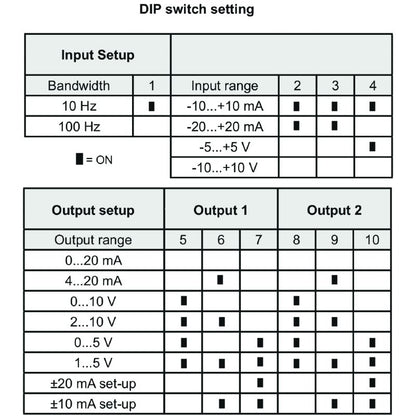 DIP switch setting

| Input Setup | | | | | |
|---|---|---|---|---|---|
| Bandwidth | 1 | Input range | 2 | 3 | 4 |
| 10 Hz | ▮ | -10...+10 mA | ▮ | ▮ | ▮ |
| 100 Hz | | -20...+20 mA | ▮ | ▮ | |
| | | -5...+5 V | | | ▮ |
| | | -10...+10 V | | | |

▮ = ON

| Output setup | Output 1 | | | Output 2 | | |
|---|---|---|---|---|---|---|
| Output range | 5 | 6 | 7 | 8 | 9 | 10 |
| 0...20 mA | | | | | | |
| 4...20 mA | | ▮ | | | ▮ | |
| 0...10 V | ▮ | | | ▮ | | |
| 2...10 V | ▮ | ▮ | | ▮ | ▮ | |
| 0...5 V | ▮ | | ▮ | ▮ | | ▮ |
| 1...5 V | ▮ | ▮ | ▮ | ▮ | ▮ | ▮ |
| ±20 mA set-up | | | ▮ | | | ▮ |
| ±10 mA set-up | | ▮ | ▮ | | ▮ | ▮ |